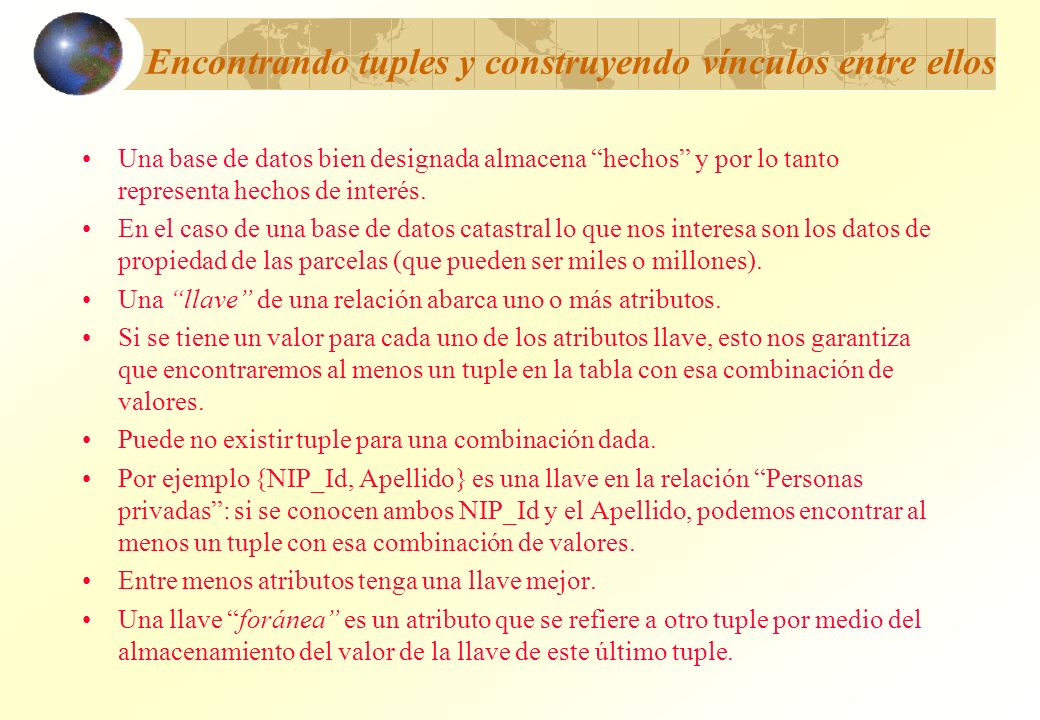 Encontrando tuples y construyendo vínculos entre ellos

• Una base de datos bien designada almacena “hechos” y por lo tanto representa hechos de interés.

• En el caso de una base de datos catastral lo que nos interesa son los datos de propiedad de las parcelas (que pueden ser miles o millones).

• Una “llave” de una relación abarca uno o más atributos.

• Si se tiene un valor para cada uno de los atributos llave, esto nos garantiza que encontraremos al menos un tuple en la tabla con esa combinación de valores.

• Puede no existir tuple para una combinación dada.

• Por ejemplo {NIP_Id, Apellido} es una llave en la relación “Personas privadas”: si se conocen ambos NIP_Id y el Apellido, podemos encontrar al menos un tuple con esa combinación de valores.

• Entre menos atributos tenga una llave mejor.

• Una llave “foránea” es un atributo que se refiere a otro tuple por medio del almacenamiento del valor de la llave de este último tuple.